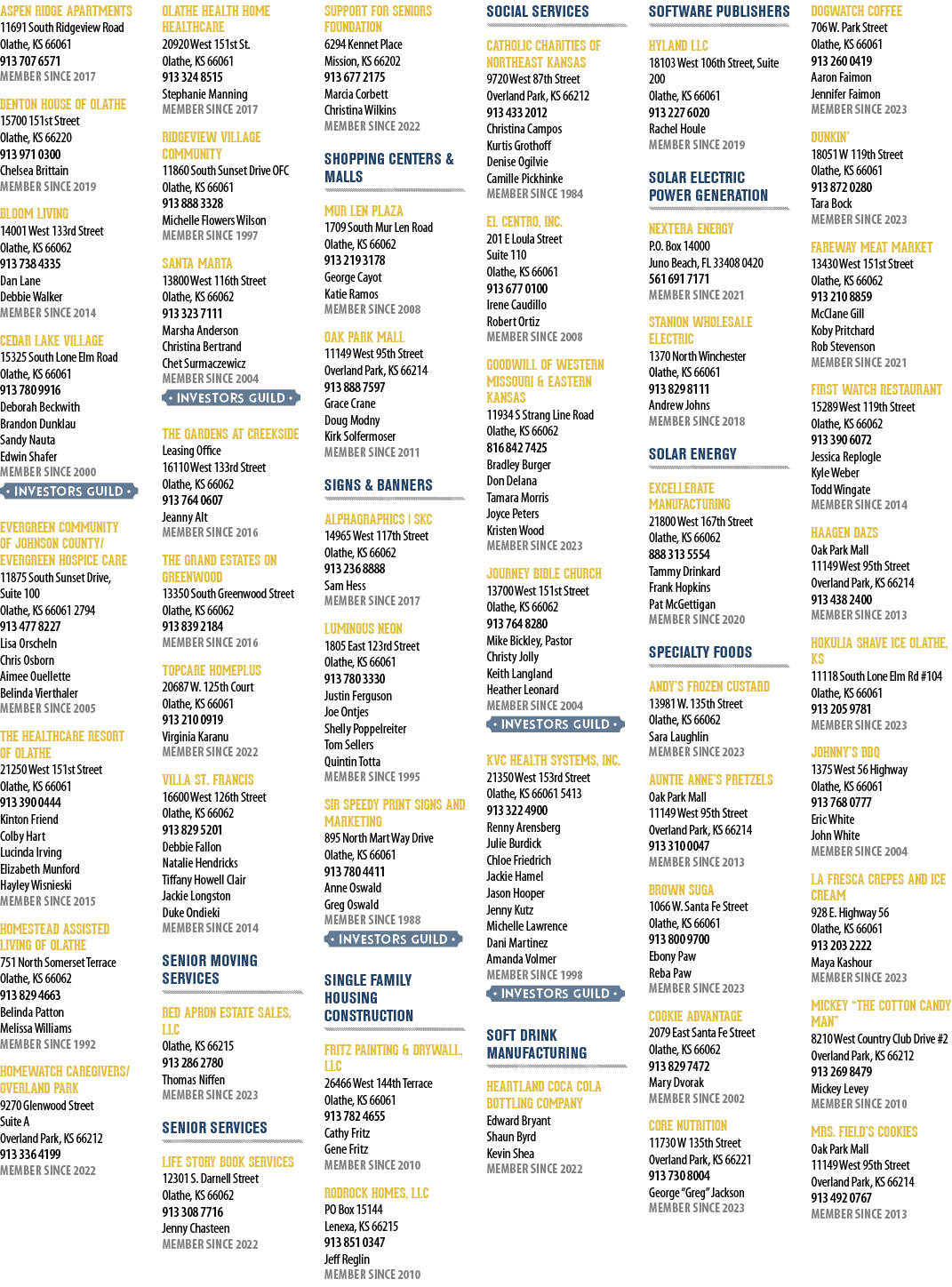 ASPEN RIDGE APARTMENTS
11691 South Ridgeview Road
Olathe, KS 66061
913 707 6571
MEMBER SINCE 2017

BENTON HOUSE OF OLATHE
15700 151st Street
Olathe, KS 66220
913 971 0300
Chelsea Brittain
MEMBER SINCE 2019

BLOOM LIVING
14001 West 133rd Street
Olathe, KS 66062
913 738 4335
Dan Lane
Debbie Walker
MEMBER SINCE 2014

CEDAR LAKE VILLAGE
15325 South Lone Elm Road
Olathe, KS 66061
913 780 9916
Deborah Beckwith
Brandon Dunklau
Sandy Nauta
Edwin Shafer
MEMBER SINCE 2000
INVESTORS GUILD

EVERGREEN COMMUNITY OF JOHNSON COUNTY/ EVERGREEN HOSPICE CARE
11875 South Sunset Drive, Suite 100
Olathe, KS 66061 2794
913 477 8227
Lisa Orscheln
Chris Osborn
Aimee Ouellette
Belinda Vierthaler
MEMBER SINCE 2005

THE HEALTHCARE RESORT OF OLATHE
21250 West 151st Street
Olathe, KS 66061
913 390 0444
Kinton Friend
Colby Hart
Lucinda Irving
Elizabeth Munford
Hayley Wisnieski
MEMBER SINCE 2015

HOMESTEAD ASSISTED LIVING OF OLATHE
751 North Somerset Terrace
Olathe, KS 66062
913 829 4663
Belinda Patton
Melissa Williams
MEMBER SINCE 1992

HOMEWATCH CAREGIVERS/ OVERLAND PARK
9270 Glenwood Street
Suite A
Overland Park, KS 66212
913 336 4199
MEMBER SINCE 2022

OLATHE HEALTH HOME HEALTHCARE
20920 West 151st St.
Olathe, KS 66061
913 324 8515
Stephanie Manning
MEMBER SINCE 2017

RIDGEVIEW VILLAGE COMMUNITY
11860 South Sunset Drive OFC
Olathe, KS 66061
913 888 3328
Michelle Flowers Wilson
MEMBER SINCE 1997

SANTA MARTA
13800 West 116th Street
Olathe, KS 66062
913 323 7111
Marsha Anderson
Christina Bertrand
Chet Surmaczewicz
MEMBER SINCE 2004
INVESTORS GUILD

THE GARDENS AT CREEKSIDE
Leasing Office
16110 West 133rd Street
Olathe, KS 66062
913 764 0607
Jeanny Alt
MEMBER SINCE 2016

THE GRAND ESTATES ON GREENWOOD
13350 South Greenwood Street
Olathe, KS 66062
913 839 2184
MEMBER SINCE 2016

TOPCARE HOMEPLUS
20687 W. 125th Court
Olathe, KS 66061
913 210 0919
Virginia Karanu
MEMBER SINCE 2022

VILLA ST. FRANCIS
16600 West 126th Street
Olathe, KS 66062
913 829 5201
Debbie Fallon
Natalie Hendricks
Tiffany Howell Clair
Jackie Longston
Duke Ondieki
MEMBER SINCE 2014

SENIOR MOVING SERVICES

RED APRON ESTATE SALES, LLC
Olathe, KS 66215
913 286 2780
Thomas Niffen
MEMBER SINCE 2023

SENIOR SERVICES

LIFE STORY BOOK SERVICES
12301 S. Darnell Street
Olathe, KS 66062
913 308 7716
Jenny Chasteen
MEMBER SINCE 2022

SUPPORT FOR SENIORS FOUNDATION
6294 Kennet Place
Mission, KS 66202
913 677 2175
Marcia Corbett
Christina Wilkins
MEMBER SINCE 2022

SHOPPING CENTERS & MALLS

MUR LEN PLAZA
1709 South Mur Len Road
Olathe, KS 66062
913 219 3178
George Cayot
Katie Ramos
MEMBER SINCE 2008

OAK PARK MALL
11149 West 95th Street
Overland Park, KS 66214
913 888 7597
Grace Crane
Doug Modny
Kirk Solfermoser
MEMBER SINCE 2011

SIGNS & BANNERS

ALPHAGRAPHICS | SKC
14965 West 117th Street
Olathe, KS 66062
913 236 8888
Sam Hess
MEMBER SINCE 2017

LUMINOUS NEON
1805 East 123rd Street
Olathe, KS 66061
913 780 3330
Justin Ferguson
Joe Ontjes
Shelly Poppelreiter
Tom Sellers
Quintin Totta
MEMBER SINCE 1995

SIR SPEEDY PRINT SIGNS AND MARKETING
895 North Mart Way Drive
Olathe, KS 66061
913 780 4411
Anne Oswald
Greg Oswald
MEMBER SINCE 1988
INVESTORS GUILD

SINGLE FAMILY HOUSING CONSTRUCTION

FRITZ PAINTING & DRYWALL, LLC
26466 West 144th Terrace
Olathe, KS 66061
913 782 4655
Cathy Fritz
Gene Fritz
MEMBER SINCE 2010

RODROCK HOMES, LLC
PO Box 15144
Lenexa, KS 66215
913 851 0347
Jeff Reglin
MEMBER SINCE 2010

SOCIAL SERVICES

CATHOLIC CHARITIES OF NORTHEAST KANSAS
9720 West 87th Street
Overland Park, KS 66212
913 433 2012
Christina Campos
Kurtis Grothoff
Denise Ogilvie
Camille Pickhinke
MEMBER SINCE 1984

EL CENTRO, INC.
201 E Loula Street
Suite 110
Olathe, KS 66061
913 677 0100
Irene Caudillo
Robert Ortiz
MEMBER SINCE 2008

GOODWILL OF WESTERN MISSOURI & EASTERN KANSAS
11934 S Strang Line Road
Olathe, KS 66062
816 842 7425
Bradley Burger
Don Delana
Tamara Morris
Joyce Peters
Kristen Wood
MEMBER SINCE 2023

JOURNEY BIBLE CHURCH
13700 West 151st Street
Olathe, KS 66062
913 764 8280
Mike Bickley, Pastor
Christy Jolly
Keith Langland
Heather Leonard
MEMBER SINCE 2004
INVESTORS GUILD

KVC HEALTH SYSTEMS, INC.
21350 West 153rd Street
Olathe, KS 66061 5413
913 322 4900
Renny Arensberg
Julie Burdick
Chloe Friedrich
Jackie Hamel
Jason Hooper
Jenny Kutz
Michelle Lawrence
Dani Martinez
Amanda Volmer
MEMBER SINCE 1998
INVESTORS GUILD

SOFT DRINK MANUFACTURING

HEARTLAND COCA COLA BOTTLING COMPANY
Edward Bryant
Shaun Byrd
Kevin Shea
MEMBER SINCE 2022

SOFTWARE PUBLISHERS

HYLAND LLC
18103 West 106th Street, Suite 200
Olathe, KS 66061
913 227 6020
Rachel Houle
MEMBER SINCE 2019

SOLAR ELECTRIC POWER GENERATION

NEXTERA ENERGY
P.O. Box 14000
Juno Beach, FL 33408 0420
561 691 7171
MEMBER SINCE 2021

STANION WHOLESALE ELECTRIC
1370 North Winchester
Olathe, KS 66061
913 829 8111
Andrew Johns
MEMBER SINCE 2018

SOLAR ENERGY

EXCELLERATE MANUFACTURING
21800 West 167th Street
Olathe, KS 66062
888 313 5554
Tammy Drinkard
Frank Hopkins
Pat McGettigan
MEMBER SINCE 2020

SPECIALTY FOODS

ANDY'S FROZEN CUSTARD
13981 W. 135th Street
Olathe, KS 66062
Sara Laughlin
MEMBER SINCE 2023

AUNTIE ANNE'S PRETZELS
Oak Park Mall
11149 West 95th Street
Overland Park, KS 66214
913 310 0047
MEMBER SINCE 2013

BROWN SUGA
1066 W. Santa Fe Street
Olathe, KS 66061
913 800 9700
Ebony Paw
Reba Paw
MEMBER SINCE 2023

COOKIE ADVANTAGE
2079 East Santa Fe Street
Olathe, KS 66062
913 829 7472
Mary Dvorak
MEMBER SINCE 2002

CORE NUTRITION
11730 W 135th Street
Overland Park, KS 66221
913 730 8004
George "Greg" Jackson
MEMBER SINCE 2023

DOGWATCH COFFEE
706 W. Park Street
Olathe, KS 66061
913 260 0419
Aaron Faimon
Jennifer Faimon
MEMBER SINCE 2023

DUNKIN'
18051 W 119th Street
Olathe, KS 66061
913 872 0280
Tara Bock
MEMBER SINCE 2023

FAREWAY MEAT MARKET
13430 West 151st Street
Olathe, KS 66062
913 210 8859
McClane Gill
Koby Pritchard
Rob Stevenson
MEMBER SINCE 2021

FIRST WATCH RESTAURANT
15289 West 119th Street
Olathe, KS 66062
913 390 6072
Jessica Replogle
Kyle Weber
Todd Wingate
MEMBER SINCE 2014

HAAGEN DAZS
Oak Park Mall
11149 West 95th Street
Overland Park, KS 66214
913 438 2400
MEMBER SINCE 2013

HOKULIA SHAVE ICE OLATHE, KS
11118 South Lone Elm Rd #104
Olathe, KS 66061
913 205 9781
MEMBER SINCE 2023

JOHNNY'S BBQ
1375 West 56 Highway
Olathe, KS 66061
913 768 0777
Eric White
John White
MEMBER SINCE 2004

LA FRESCA CREPES AND ICE CREAM
928 E. Highway 56
Olathe, KS 66061
913 203 2222
Maya Kashour
MEMBER SINCE 2023

MICKEY "THE COTTON CANDY MAN"
8210 West Country Club Drive #2
Overland Park, KS 66212
913 269 8479
Mickey Levey
MEMBER SINCE 2010

MRS. FIELD'S COOKIES
Oak Park Mall
11149 West 95th Street
Overland Park, KS 66214
913 492 0767
MEMBER SINCE 2013